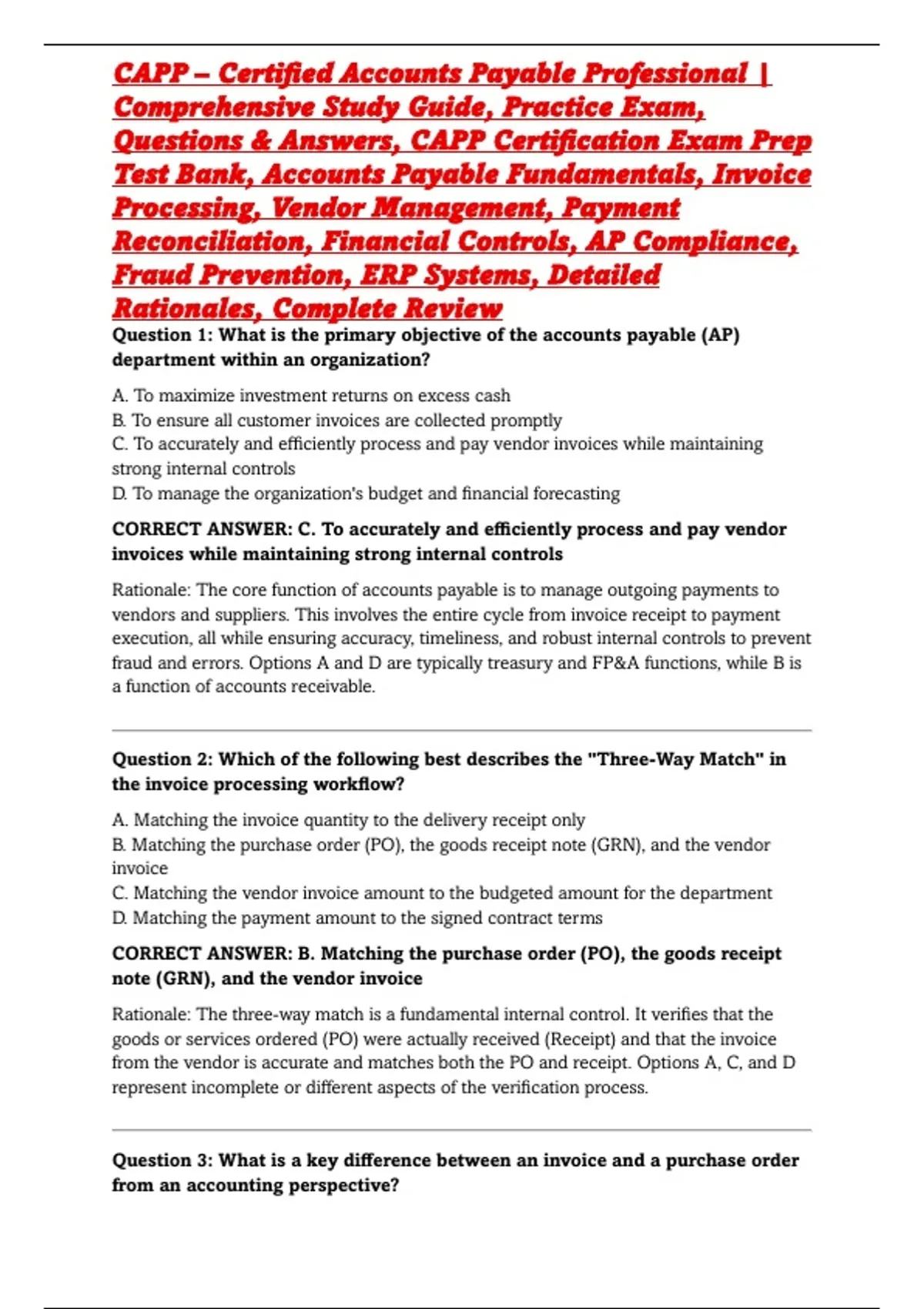 CAPP – Certified Accounts Payable Professional | Comprehensive Study Guide, Practice Exam, Questions & Answers, CAPP Certification Exam Prep Test Bank, Accounts Payable Fundamentals, Invoice Processing, Vendor Management, Payment Reconciliation, Financial Controls, AP Compliance, Fraud Prevention, ERP Systems, Detailed Rationales, Complete Review

Question 1: What is the primary objective of the accounts payable (AP) department within an organization?

A. To maximize investment returns on excess cash
B. To ensure all customer invoices are collected promptly
C. To accurately and efficiently process and pay vendor invoices while maintaining strong internal controls
D. To manage the organization's budget and financial forecasting

CORRECT ANSWER: C. To accurately and efficiently process and pay vendor invoices while maintaining strong internal controls

Rationale: The core function of accounts payable is to manage outgoing payments to vendors and suppliers. This involves the entire cycle from invoice receipt to payment execution, all while ensuring accuracy, timeliness, and robust internal controls to prevent fraud and errors. Options A and D are typically treasury and FP&A functions, while B is a function of accounts receivable.

Question 2: Which of the following best describes the "Three-Way Match" in the invoice processing workflow?

A. Matching the invoice quantity to the delivery receipt only
B. Matching the purchase order (PO), the goods receipt note (GRN), and the vendor invoice
C. Matching the vendor invoice amount to the budgeted amount for the department
D. Matching the payment amount to the signed contract terms

CORRECT ANSWER: B. Matching the purchase order (PO), the goods receipt note (GRN), and the vendor invoice

Rationale: The three-way match is a fundamental internal control. It verifies that the goods or services ordered (PO) were actually received (Receipt) and that the invoice from the vendor is accurate and matches both the PO and receipt. Options A, C, and D represent incomplete or different aspects of the verification process.

Question 3: What is a key difference between an invoice and a purchase order from an accounting perspective?